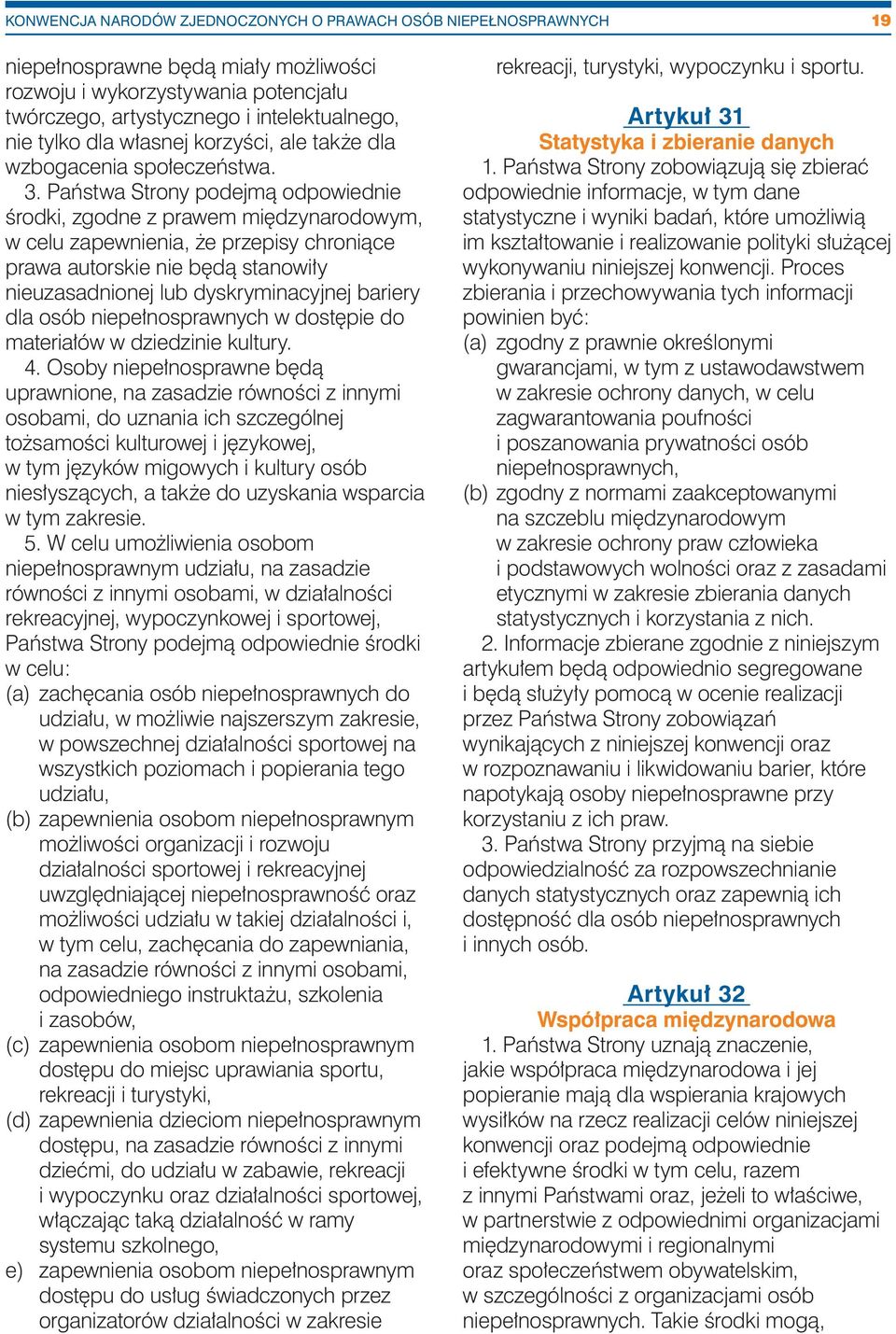 KONWENCJA NARODÓW ZJEDNOCZONYCH O PRAWACH OSÓB NIEPEŁNOSPRAWNYCH 19

niepełnosprawne będą miały możliwości rozwoju i wykorzystywania potencjału twórczego, artystycznego i intelektualnego, nie tylko dla własnej korzyści, ale także dla wzbogacenia społeczeństwa.

3. Państwa Strony podejmą odpowiednie środki, zgodne z prawem międzynarodowym, w celu zapewnienia, że przepisy chroniące prawa autorskie nie będą stanowiły nieuzasadnionej lub dyskryminacyjnej bariery dla osób niepełnosprawnych w dostępie do materiałów w dziedzinie kultury.

4. Osoby niepełnosprawne będą uprawnione, na zasadzie równości z innymi osobami, do uznania ich szczególnej tożsamości kulturowej i językowej, w tym języków migowych i kultury osób niesłyszących, a także do uzyskania wsparcia w tym zakresie.

5. W celu umożliwienia osobom niepełnosprawnym udziału, na zasadzie równości z innymi osobami, w działalności rekreacyjnej, wypoczynkowej i sportowej, Państwa Strony podejmą odpowiednie środki w celu:
(a) zachęcania osób niepełnosprawnych do udziału, w możliwie najszerszym zakresie, w powszechnej działalności sportowej na wszystkich poziomach i popierania tego udziału,
(b) zapewnienia osobom niepełnosprawnym możliwości organizacji i rozwoju działalności sportowej i rekreacyjnej uwzględniającej niepełnosprawność oraz możliwości udziału w takiej działalności i, w tym celu, zachęcania do zapewniania, na zasadzie równości z innymi osobami, odpowiedniego instruktażu, szkolenia i zasobów,
(c) zapewnienia osobom niepełnosprawnym dostępu do miejsc uprawiania sportu, rekreacji i turystyki,
(d) zapewnienia dzieciom niepełnosprawnym dostępu, na zasadzie równości z innymi dziećmi, do udziału w zabawie, rekreacji i wypoczynku oraz działalności sportowej, włączając taką działalność w ramy systemu szkolnego,
e) zapewnienia osobom niepełnosprawnym dostępu do usług świadczonych przez organizatorów działalności w zakresie rekreacji, turystyki, wypoczynku i sportu.

Artykuł 31
Statystyka i zbieranie danych

1. Państwa Strony zobowiązują się zbierać odpowiednie informacje, w tym dane statystyczne i wyniki badań, które umożliwią im kształtowanie i realizowanie polityki służącej wykonywaniu niniejszej konwencji. Proces zbierania i przechowywania tych informacji powinien być:
(a) zgodny z prawnie określonymi gwarancjami, w tym z ustawodawstwem w zakresie ochrony danych, w celu zagwarantowania poufności i poszanowania prywatności osób niepełnosprawnych,
(b) zgodny z normami zaakceptowanymi na szczeblu międzynarodowym w zakresie ochrony praw człowieka i podstawowych wolności oraz z zasadami etycznymi w zakresie zbierania danych statystycznych i korzystania z nich.

2. Informacje zbierane zgodnie z niniejszym artykułem będą odpowiednio segregowane i będą służyły pomocą w ocenie realizacji przez Państwa Strony zobowiązań wynikających z niniejszej konwencji oraz w rozpoznawaniu i likwidowaniu barier, które napotykają osoby niepełnosprawne przy korzystaniu z ich praw.

3. Państwa Strony przyjmą na siebie odpowiedzialność za rozpowszechnianie danych statystycznych oraz zapewnią ich dostępność dla osób niepełnosprawnych i innych osób.

Artykuł 32
Współpraca międzynarodowa

1. Państwa Strony uznają znaczenie, jakie współpraca międzynarodowa i jej popieranie mają dla wspierania krajowych wysiłków na rzecz realizacji celów niniejszej konwencji oraz podejmą odpowiednie i efektywne środki w tym celu, razem z innymi Państwami oraz, jeżeli to właściwe, w partnerstwie z odpowiednimi organizacjami międzynarodowymi i regionalnymi oraz społeczeństwem obywatelskim, w szczególności z organizacjami osób niepełnosprawnych. Takie środki mogą,